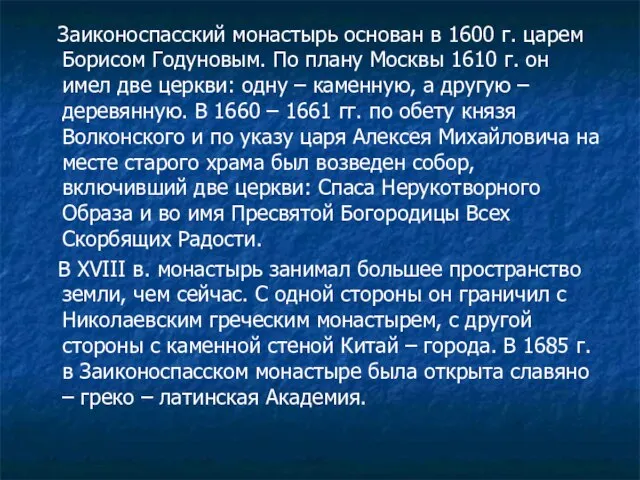 Заиконоспасский монастырь основан в 1600 г. царем Борисом Годуновым. По плану Москвы 1610 г. он имел две церкви: одну – каменную, а другую – деревянную. В 1660 – 1661 гг. по обету князя Волконского и по указу царя Алексея Михайловича на месте старого храма был возведен собор, включивший две церкви: Спаса Нерукотворного Образа и во имя Пресвятой Богородицы Всех Скорбящих Радости.

В XVIII в. монастырь занимал большее пространство земли, чем сейчас. С одной стороны он граничил с Николаевским греческим монастырем, с другой стороны с каменной стеной Китай – города. В 1685 г. в Заиконоспасском монастыре была открыта славяно – греко – латинская Академия.